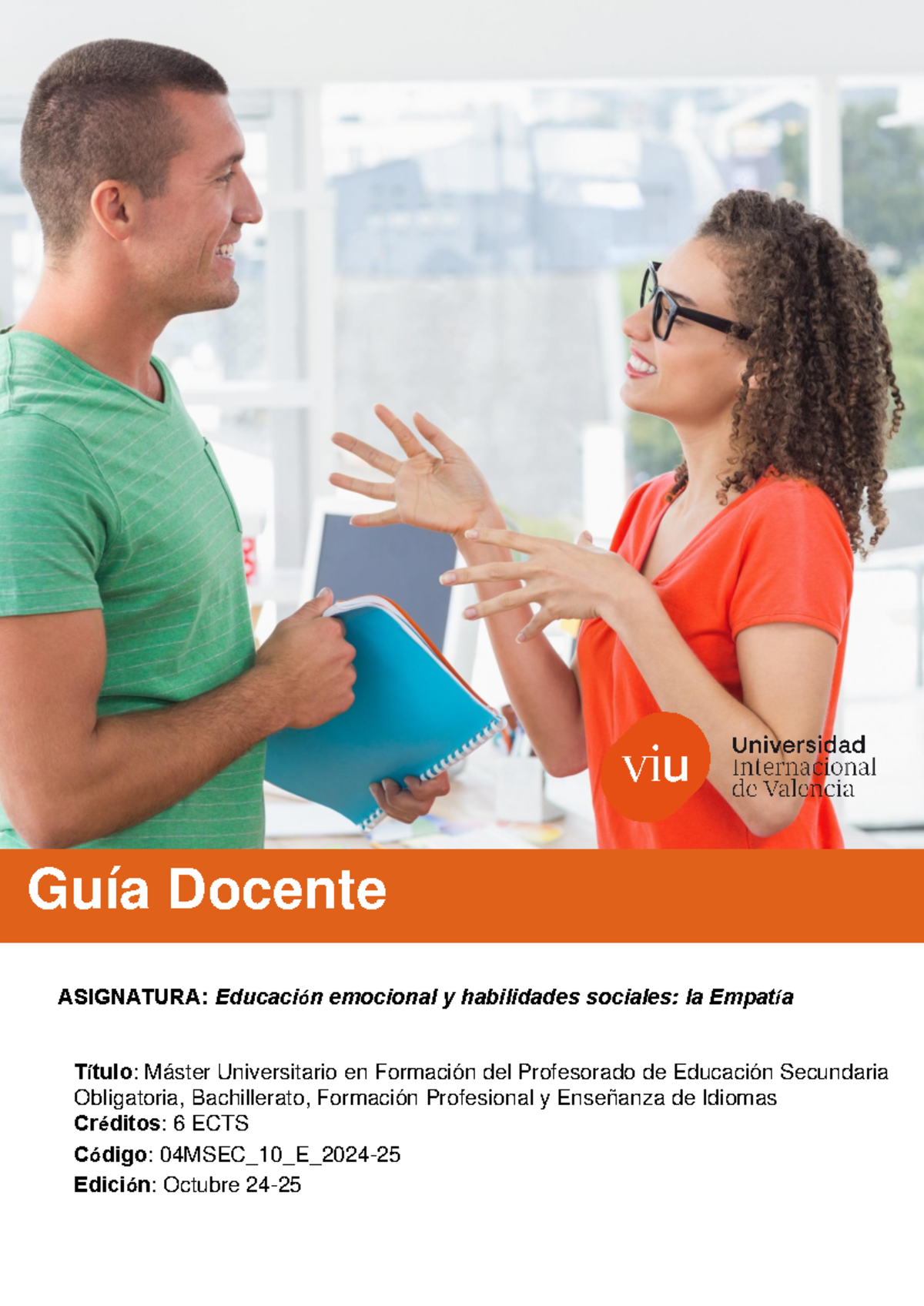 viu
Universidad
Internacional
de Valencia

Guía Docente

ASIGNATURA: Educación emocional y habilidades sociales: la Empatía

Título: Máster Universitario en Formación del Profesorado de Educación Secundaria Obligatoria, Bachillerato, Formación Profesional y Enseñanza de Idiomas
Créditos: 6 ECTS
Código: 04MSEC_10_E_2024-25
Edición: Octubre 24-25